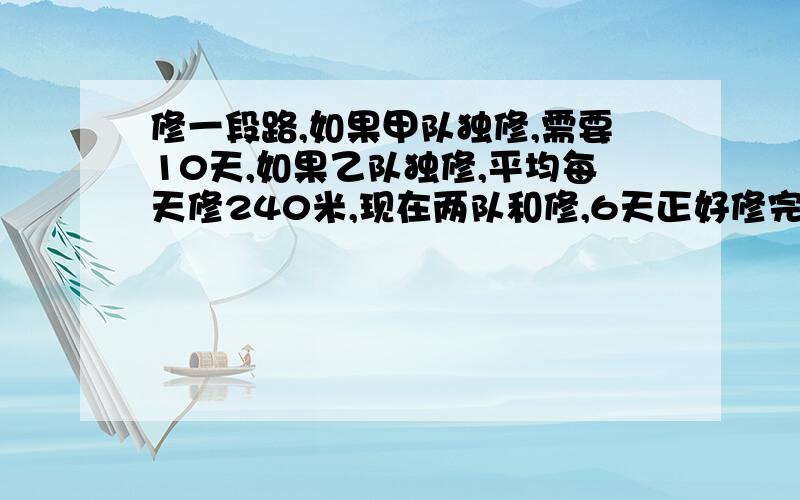 修一段路,如果甲队独修,需要10天,如果乙队独修,平均每天修240米,现在两队和修,6天正好修完